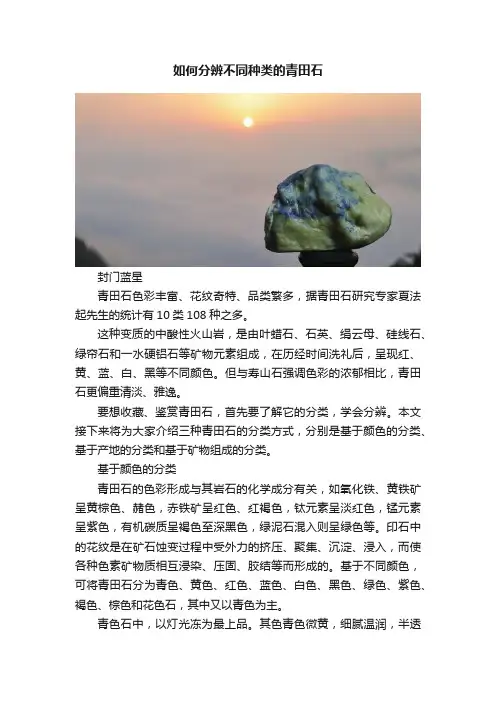 如何分辨不同种类的青田石

封门蓝星

青田石色彩丰富、花纹奇特、品类繁多，据青田石研究专家夏法起先生的统计有10类108种之多。

这种变质的中酸性火山岩，是由叶蜡石、石英、绢云母、硅线石、绿帘石和一水硬铝石等矿物元素组成，在历经时间洗礼后，呈现红、黄、蓝、白、黑等不同颜色。但与寿山石强调色彩的浓郁相比，青田石更偏重清淡、雅逸。

要想收藏、鉴赏青田石，首先要了解它的分类，学会分辨。本文接下来将为大家介绍三种青田石的分类方式，分别是基于颜色的分类、基于产地的分类和基于矿物组成的分类。

基于颜色的分类

青田石的色彩形成与其岩石的化学成分有关，如氧化铁、黄铁矿呈黄棕色、赭色，赤铁矿呈红色、红褐色，钛元素呈淡红色，锰元素呈紫色，有机碳质呈褐色至深黑色，绿泥石混入则呈绿色等。印石中的花纹是在矿石蚀变过程中受外力的挤压、聚集、沉淀、浸入，而使各种色素矿物质相互浸染、压固、胶结等而形成的。基于不同颜色，可将青田石分为青色、黄色、红色、蓝色、白色、黑色、绿色、紫色、褐色、棕色和花色石，其中又以青色为主。

青色石中，以灯光冻为最上品。其色青色微黄，细腻温润，半透